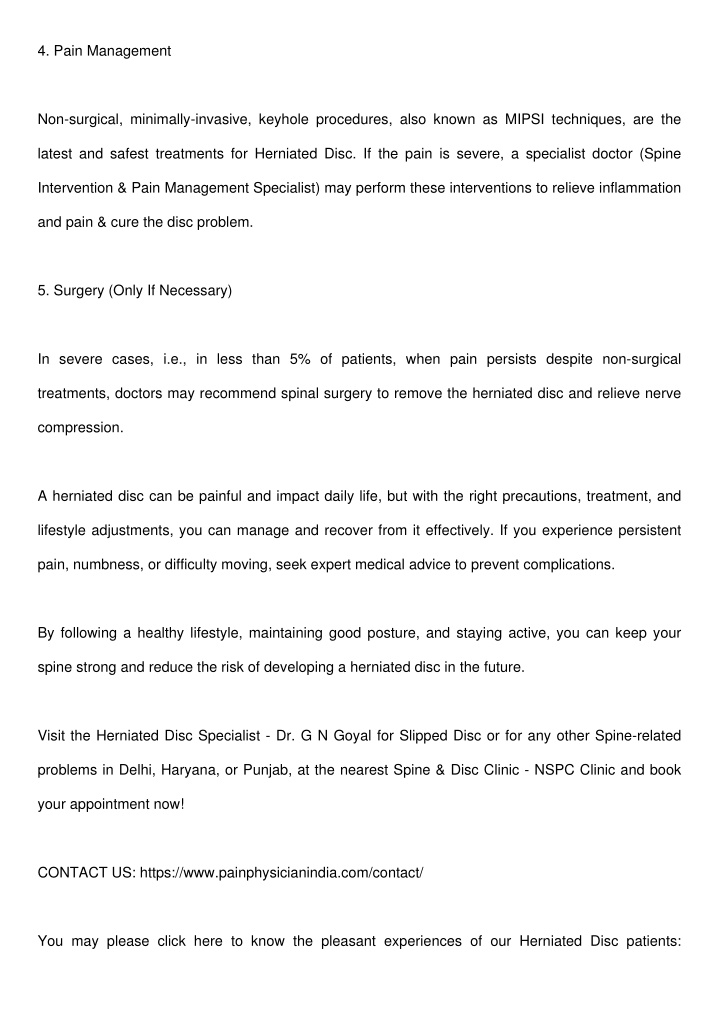 4. Pain Management

Non-surgical, minimally-invasive, keyhole procedures, also known as MIPSI techniques, are the latest and safest treatments for Herniated Disc. If the pain is severe, a specialist doctor (Spine Intervention & Pain Management Specialist) may perform these interventions to relieve inflammation and pain & cure the disc problem.

5. Surgery (Only If Necessary)

In severe cases, i.e., in less than 5% of patients, when pain persists despite non-surgical treatments, doctors may recommend spinal surgery to remove the herniated disc and relieve nerve compression.

A herniated disc can be painful and impact daily life, but with the right precautions, treatment, and lifestyle adjustments, you can manage and recover from it effectively. If you experience persistent pain, numbness, or difficulty moving, seek expert medical advice to prevent complications.

By following a healthy lifestyle, maintaining good posture, and staying active, you can keep your spine strong and reduce the risk of developing a herniated disc in the future.

Visit the Herniated Disc Specialist - Dr. G N Goyal for Slipped Disc or for any other Spine-related problems in Delhi, Haryana, or Punjab, at the nearest Spine & Disc Clinic - NSPC Clinic and book your appointment now!

CONTACT US: https://www.painphysicianindia.com/contact/

You may please click here to know the pleasant experiences of our Herniated Disc patients: